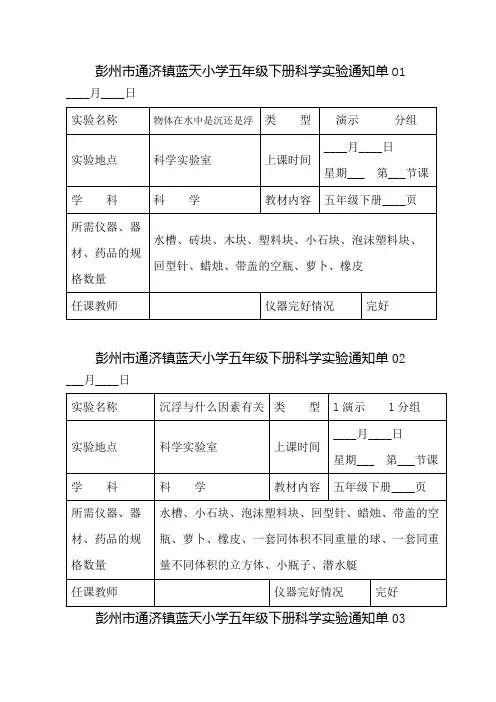 彭州市通济镇蓝天小学五年级下册科学实验通知单 01

____月____日

| 实验名称 | 物体在水中是沉还是浮 | 类　型 | 演示　　分组 |
|---|---|---|---|
| 实验地点 | 科学实验室 | 上课时间 | ____月____日 星期___ 第___节课 |
| 学　科 | 科　学 | 教材内容 | 五年级下册____页 |
| 所需仪器、器材、药品的规格数量 | 水槽、砖块、木块、塑料块、小石块、泡沫塑料块、回型针、蜡烛、带盖的空瓶、萝卜、橡皮 | | |
| 任课教师 | | 仪器完好情况 | 完好 |

彭州市通济镇蓝天小学五年级下册科学实验通知单 02

___月____日

| 实验名称 | 沉浮与什么因素有关 | 类　型 | 1 演示　　1 分组 |
|---|---|---|---|
| 实验地点 | 科学实验室 | 上课时间 | ____月____日 星期___ 第___节课 |
| 学　科 | 科　学 | 教材内容 | 五年级下册____页 |
| 所需仪器、器材、药品的规格数量 | 水槽、小石块、泡沫塑料块、回型针、蜡烛、带盖的空瓶、萝卜、橡皮、一套同体积不同重量的球、一套同重量不同体积的立方体、小瓶子、潜水艇 | | |
| 任课教师 | | 仪器完好情况 | 完好 |

彭州市通济镇蓝天小学五年级下册科学实验通知单 03